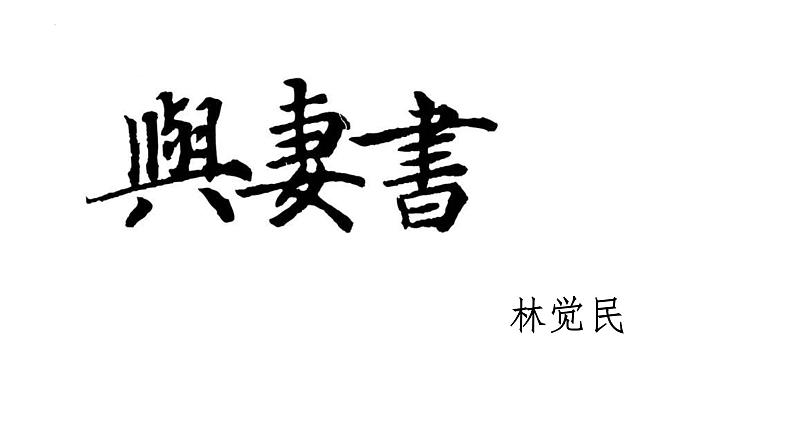 與妻書

林觉民